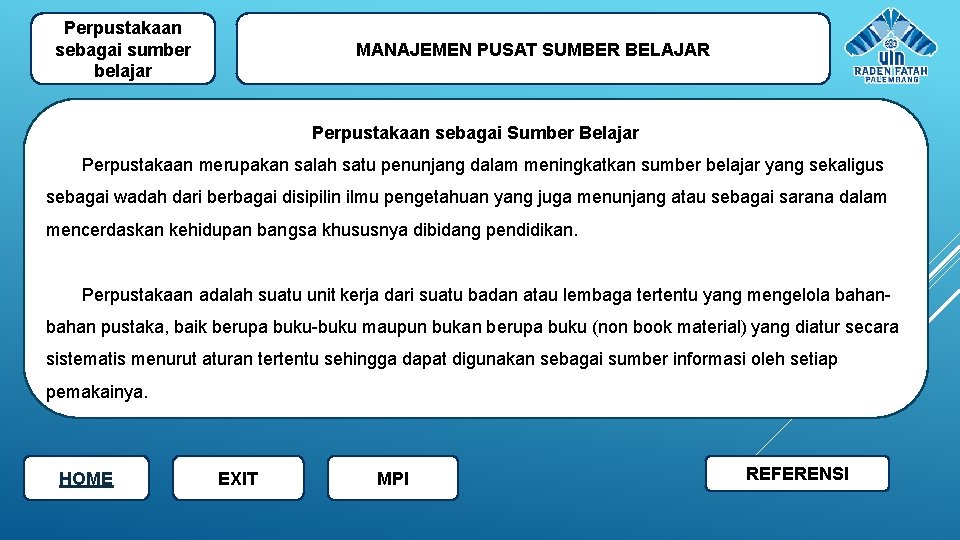 Perpustakaan sebagai sumber belajar

MANAJEMEN PUSAT SUMBER BELAJAR

UIN RADEN FATAH PALEMBANG

Perpustakaan sebagai Sumber Belajar

Perpustakaan merupakan salah satu penunjang dalam meningkatkan sumber belajar yang sekaligus sebagai wadah dari berbagai disipilin ilmu pengetahuan yang juga menunjang atau sebagai sarana dalam mencerdaskan kehidupan bangsa khususnya dibidang pendidikan.

Perpustakaan adalah suatu unit kerja dari suatu badan atau lembaga tertentu yang mengelola bahan-bahan pustaka, baik berupa buku-buku maupun bukan berupa buku (non book material) yang diatur secara sistematis menurut aturan tertentu sehingga dapat digunakan sebagai sumber informasi oleh setiap pemakainya.

HOME

EXIT

MPI

REFERENSI